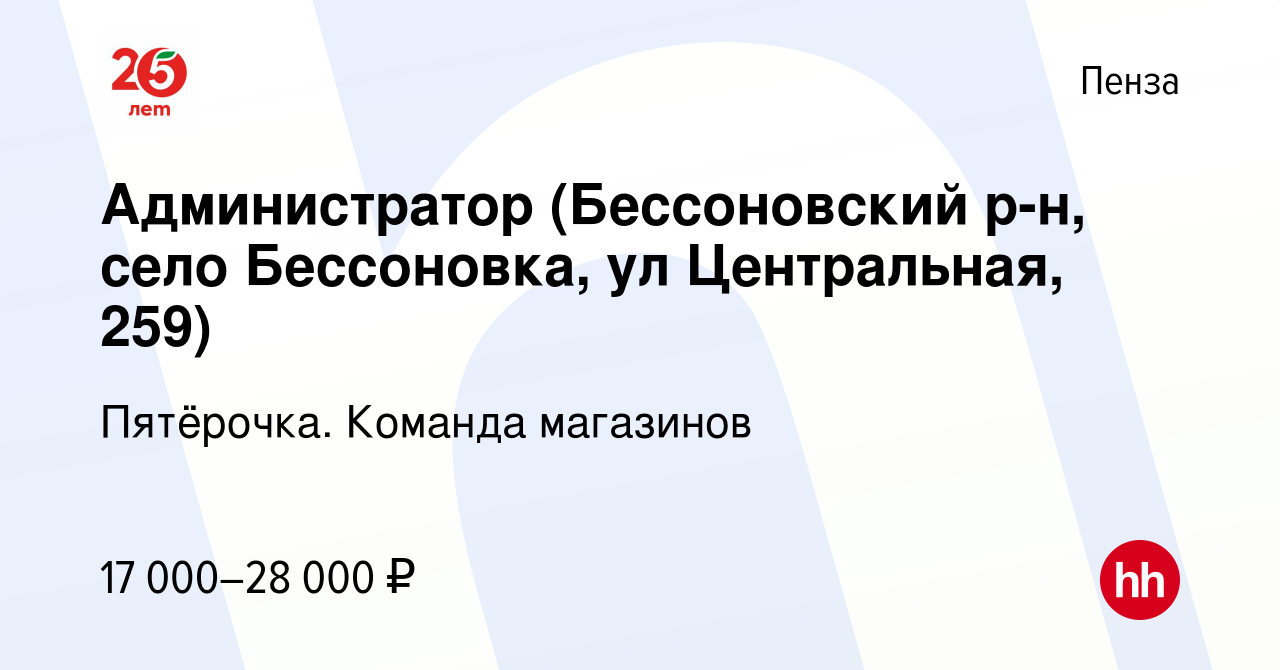 25 лет

Пенза

Администратор (Бессоновский р-н, село Бессоновка, ул Центральная, 259)

Пятёрочка. Команда магазинов

17 000–28 000 ₽

hh